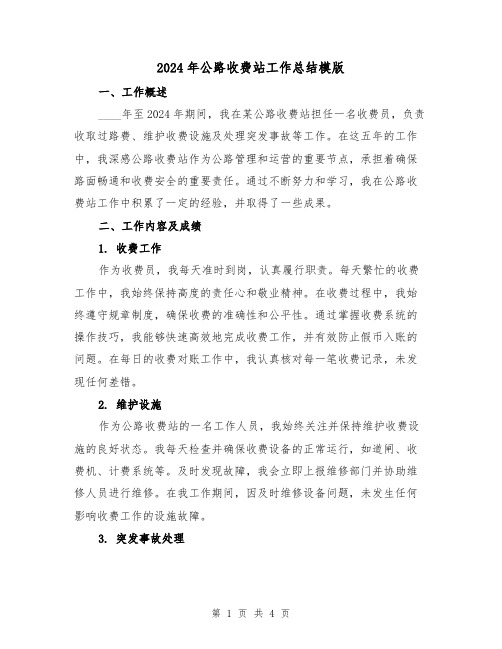 2024年公路收费站工作总结模版

一、工作概述

____年至2024年期间，我在某公路收费站担任一名收费员，负责收取过路费、维护收费设施及处理突发事故等工作。在这五年的工作中，我深感公路收费站作为公路管理和运营的重要节点，承担着确保路面畅通和收费安全的重要责任。通过不断努力和学习，我在公路收费站工作中积累了一定的经验，并取得了一些成果。

二、工作内容及成绩

1. 收费工作

作为收费员，我每天准时到岗，认真履行职责。每天繁忙的收费工作中，我始终保持高度的责任心和敬业精神。在收费过程中，我始终遵守规章制度，确保收费的准确性和公平性。通过掌握收费系统的操作技巧，我能够快速高效地完成收费工作，并有效防止假币入账的问题。在每日的收费对账工作中，我认真核对每一笔收费记录，未发现任何差错。

2. 维护设施

作为公路收费站的一名工作人员，我始终关注并保持维护收费设施的良好状态。我每天检查并确保收费设备的正常运行，如道闸、收费机、计费系统等。及时发现故障，我会立即上报维修部门并协助维修人员进行维修。在我工作期间，因及时维修设备问题，未发生任何影响收费工作的设施故障。

3. 突发事故处理

第 1 页 共 4 页